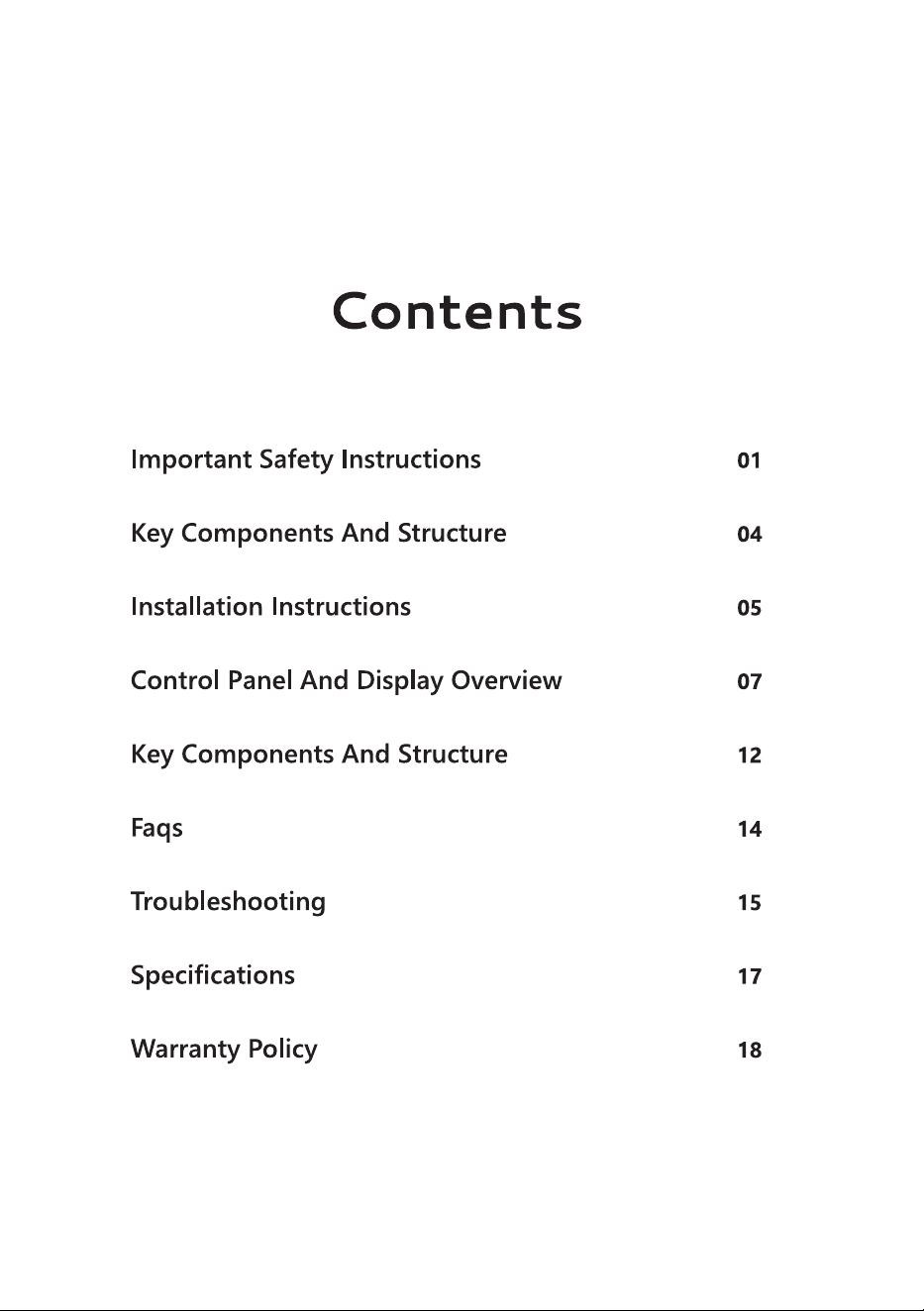 Contents

Important Safety Instructions 01

Key Components And Structure 04

Installation Instructions 05

Control Panel And Display Overview 07

Key Components And Structure 12

Faqs 14

Troubleshooting 15

Specifications 17

Warranty Policy 18